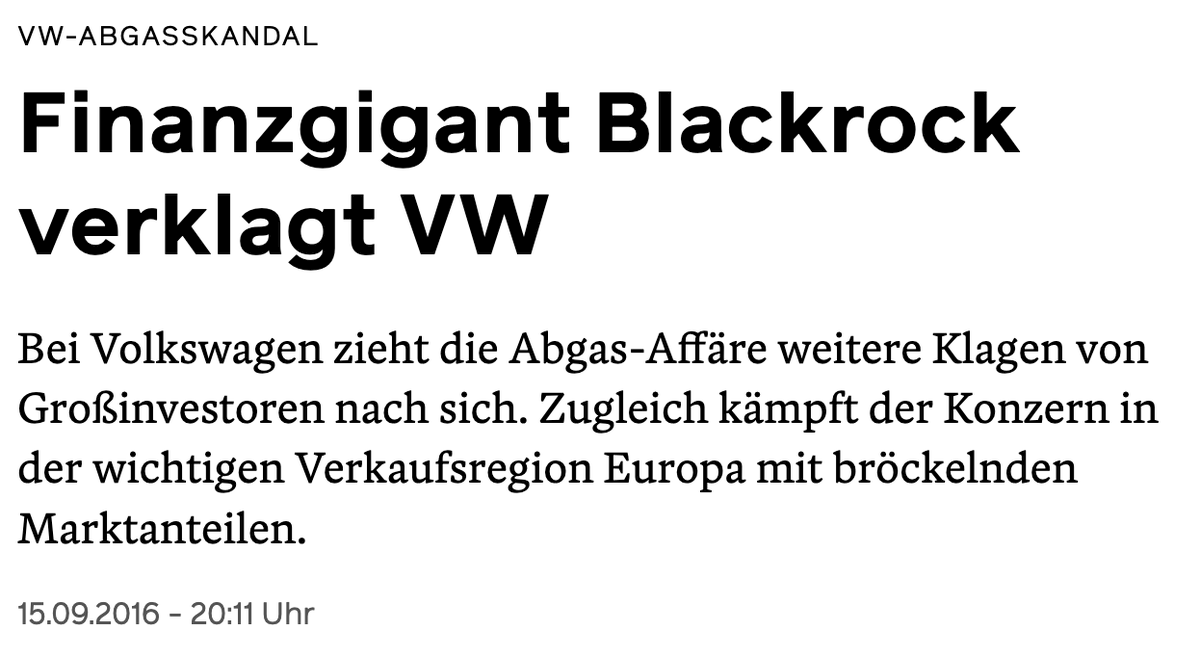 VW-ABGASSKANDAL

Finanzgigant Blackrock verklagt VW

Bei Volkswagen zieht die Abgas-Affäre weitere Klagen von Großinvestoren nach sich. Zugleich kämpft der Konzern in der wichtigen Verkaufsregion Europa mit bröckelnden Marktanteilen.

15.09.2016 - 20:11 Uhr